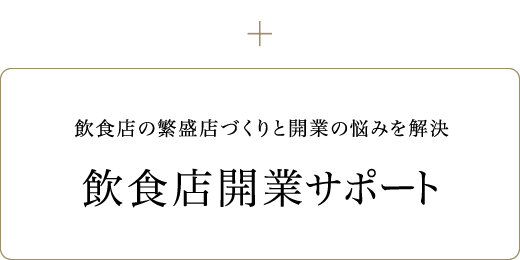 +

飲食店の繁盛店づくりと開業の悩みを解決

飲食店開業サポート